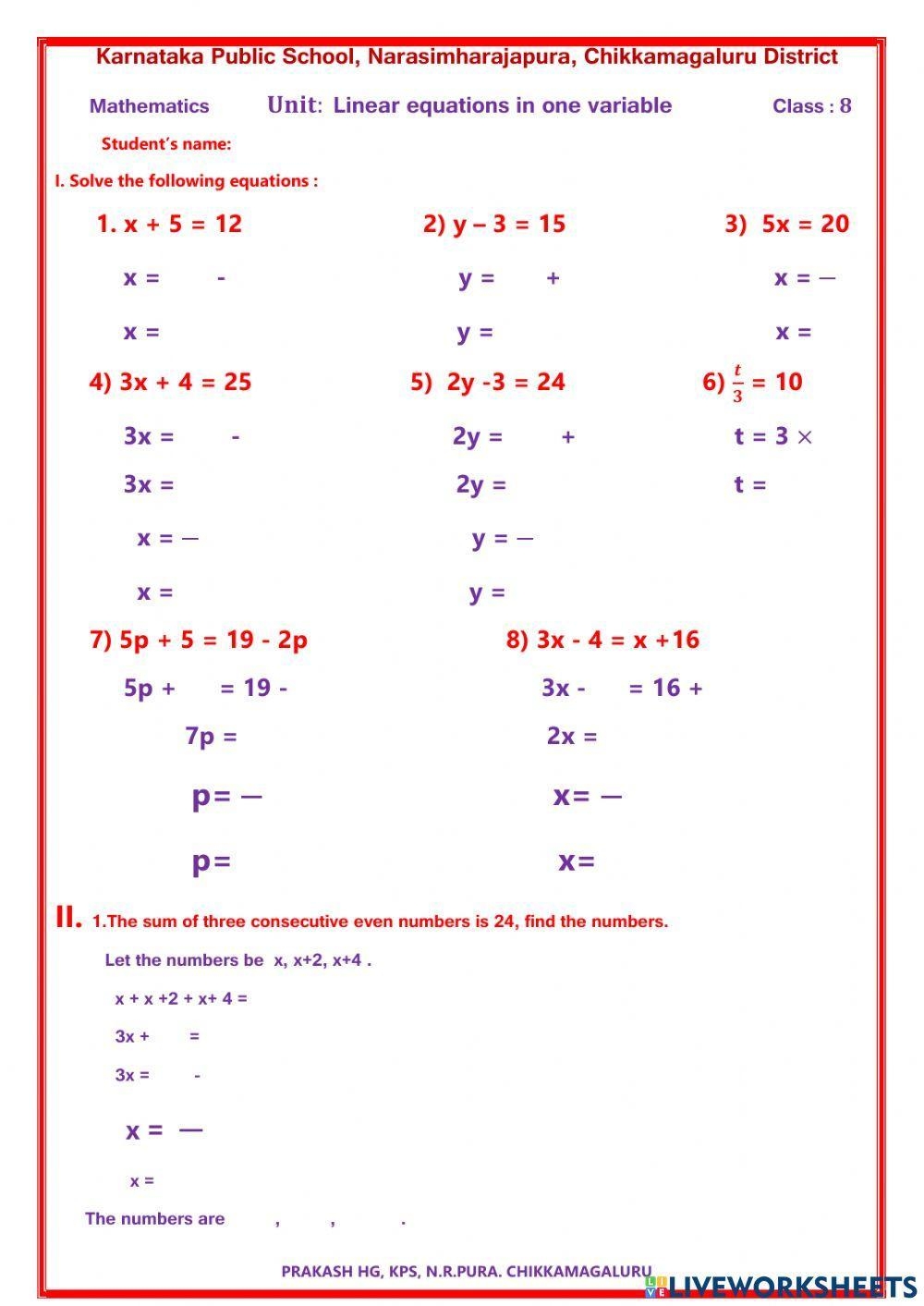 Karnataka Public School, Narasimharajapura, Chikkamagaluru District

Mathematics Unit: Linear equations in one variable Class : 8

Student's name:

I. Solve the following equations :

1. x + 5 = 12

x = -

x =

2) y – 3 = 15

y = +

y =

3) 5x = 20

x = —

x =

4) 3x + 4 = 25

3x = -

3x =

x = —

x =

5) 2y -3 = 24

2y = +

2y =

y = —

y =

6) $\frac{t}{3}$ = 10

t = 3 ×

t =

7) 5p + 5 = 19 - 2p

5p + = 19 -

7p =

p= —

p=

8) 3x - 4 = x +16

3x - = 16 +

2x =

x= —

x=

II. 1.The sum of three consecutive even numbers is 24, find the numbers.

Let the numbers be x, x+2, x+4 .

x + x +2 + x+ 4 =

3x + =

3x = -

x = —

x =

The numbers are , , .

PRAKASH HG, KPS, N.R.PURA. CHIKKAMAGALURU

LIVEWORKSHEETS